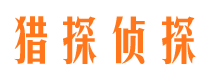 猎探侦探